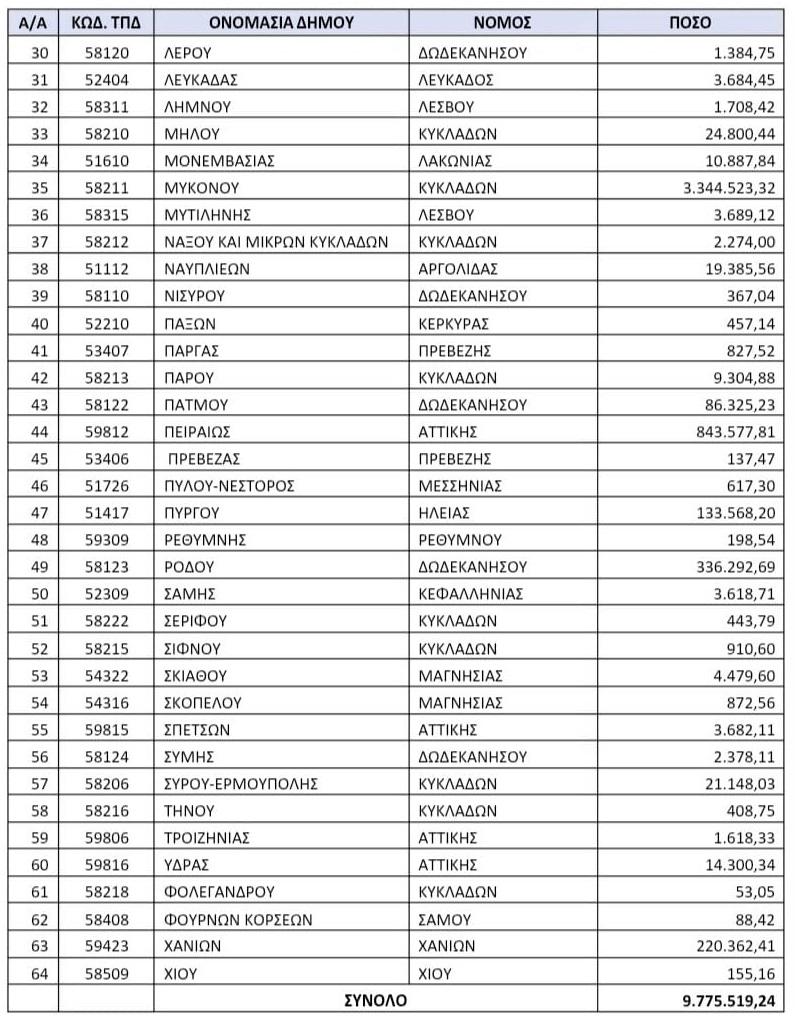 | Α/Α | ΚΩΔ. ΤΠΔ | ΟΝΟΜΑΣΙΑ ΔΗΜΟΥ | ΝΟΜΟΣ | ΠΟΣΟ |
|---|---|---|---|---|
| 30 | 58120 | ΛΕΡΟΥ | ΔΩΔΕΚΑΝΗΣΟΥ | 1.384,75 |
| 31 | 52404 | ΛΕΥΚΑΔΑΣ | ΛΕΥΚΑΔΟΣ | 3.684,45 |
| 32 | 58311 | ΛΗΜΝΟΥ | ΛΕΣΒΟΥ | 1.708,42 |
| 33 | 58210 | ΜΗΛΟΥ | ΚΥΚΛΑΔΩΝ | 24.800,44 |
| 34 | 51610 | ΜΟΝΕΜΒΑΣΙΑΣ | ΛΑΚΩΝΙΑΣ | 10.887,84 |
| 35 | 58211 | ΜΥΚΟΝΟΥ | ΚΥΚΛΑΔΩΝ | 3.344.523,32 |
| 36 | 58315 | ΜΥΤΙΛΗΝΗΣ | ΛΕΣΒΟΥ | 3.689,12 |
| 37 | 58212 | ΝΑΞΟΥ ΚΑΙ ΜΙΚΡΩΝ ΚΥΚΛΑΔΩΝ | ΚΥΚΛΑΔΩΝ | 2.274,00 |
| 38 | 51112 | ΝΑΥΠΛΙΕΩΝ | ΑΡΓΟΛΙΔΑΣ | 19.385,56 |
| 39 | 58110 | ΝΙΣΥΡΟΥ | ΔΩΔΕΚΑΝΗΣΟΥ | 367,04 |
| 40 | 52210 | ΠΑΞΩΝ | ΚΕΡΚΥΡΑΣ | 457,14 |
| 41 | 53407 | ΠΑΡΓΑΣ | ΠΡΕΒΕΖΗΣ | 827,52 |
| 42 | 58213 | ΠΑΡΟΥ | ΚΥΚΛΑΔΩΝ | 9.304,88 |
| 43 | 58122 | ΠΑΤΜΟΥ | ΔΩΔΕΚΑΝΗΣΟΥ | 86.325,23 |
| 44 | 59812 | ΠΕΙΡΑΙΩΣ | ΑΤΤΙΚΗΣ | 843.577,81 |
| 45 | 53406 | ΠΡΕΒΕΖΑΣ | ΠΡΕΒΕΖΗΣ | 137,47 |
| 46 | 51726 | ΠΥΛΟΥ-ΝΕΣΤΟΡΟΣ | ΜΕΣΣΗΝΙΑΣ | 617,30 |
| 47 | 51417 | ΠΥΡΓΟΥ | ΗΛΕΙΑΣ | 133.568,20 |
| 48 | 59309 | ΡΕΘΥΜΝΗΣ | ΡΕΘΥΜΝΟΥ | 198,54 |
| 49 | 58123 | ΡΟΔΟΥ | ΔΩΔΕΚΑΝΗΣΟΥ | 336.292,69 |
| 50 | 52309 | ΣΑΜΗΣ | ΚΕΦΑΛΛΗΝΙΑΣ | 3.618,71 |
| 51 | 58222 | ΣΕΡΙΦΟΥ | ΚΥΚΛΑΔΩΝ | 443,79 |
| 52 | 58215 | ΣΙΦΝΟΥ | ΚΥΚΛΑΔΩΝ | 910,60 |
| 53 | 54322 | ΣΚΙΑΘΟΥ | ΜΑΓΝΗΣΙΑΣ | 4.479,60 |
| 54 | 54316 | ΣΚΟΠΕΛΟΥ | ΜΑΓΝΗΣΙΑΣ | 872,56 |
| 55 | 59815 | ΣΠΕΤΣΩΝ | ΑΤΤΙΚΗΣ | 3.682,11 |
| 56 | 58124 | ΣΥΜΗΣ | ΔΩΔΕΚΑΝΗΣΟΥ | 2.378,11 |
| 57 | 58206 | ΣΥΡΟΥ-ΕΡΜΟΥΠΟΛΗΣ | ΚΥΚΛΑΔΩΝ | 21.148,03 |
| 58 | 58216 | ΤΗΝΟΥ | ΚΥΚΛΑΔΩΝ | 408,75 |
| 59 | 59806 | ΤΡΟΙΖΗΝΙΑΣ | ΑΤΤΙΚΗΣ | 1.618,33 |
| 60 | 59816 | ΥΔΡΑΣ | ΑΤΤΙΚΗΣ | 14.300,34 |
| 61 | 58218 | ΦΟΛΕΓΑΝΔΡΟΥ | ΚΥΚΛΑΔΩΝ | 53,05 |
| 62 | 58408 | ΦΟΥΡΝΩΝ ΚΟΡΣΕΩΝ | ΣΑΜΟΥ | 88,42 |
| 63 | 59423 | ΧΑΝΙΩΝ | ΧΑΝΙΩΝ | 220.362,41 |
| 64 | 58509 | ΧΙΟΥ | ΧΙΟΥ | 155,16 |
| | | ΣΥΝΟΛΟ | | 9.775.519,24 |